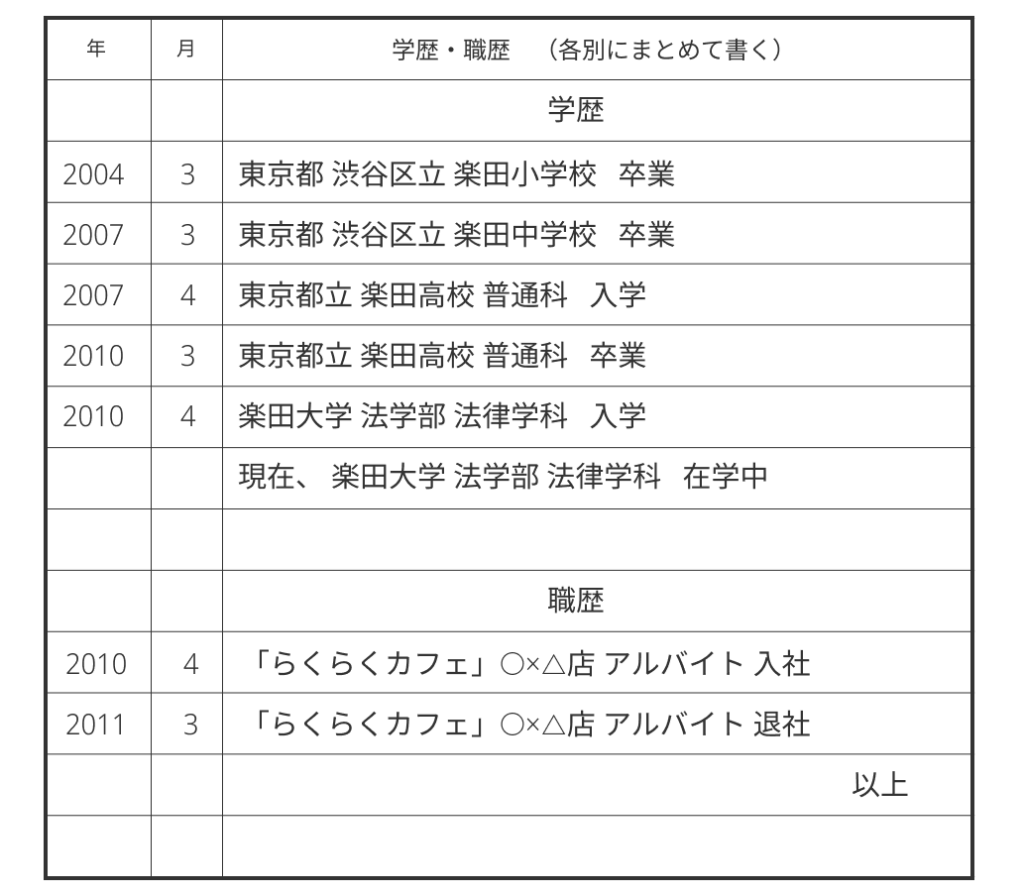 | 年 | 月 | 学歴・職歴 (各別にまとめて書く) |
|---|---|---|
| | | 学歴 |
| 2004 | 3 | 東京都 渋谷区立 楽田小学校 卒業 |
| 2007 | 3 | 東京都 渋谷区立 楽田中学校 卒業 |
| 2007 | 4 | 東京都立 楽田高校 普通科 入学 |
| 2010 | 3 | 東京都立 楽田高校 普通科 卒業 |
| 2010 | 4 | 楽田大学 法学部 法律学科 入学 |
| | | 現在、楽田大学 法学部 法律学科 在学中 |
| | | |
| | | 職歴 |
| 2010 | 4 | 「らくらくカフェ」○×△店 アルバイト 入社 |
| 2011 | 3 | 「らくらくカフェ」○×△店 アルバイト 退社 |
| | | 以上 |
| | | |